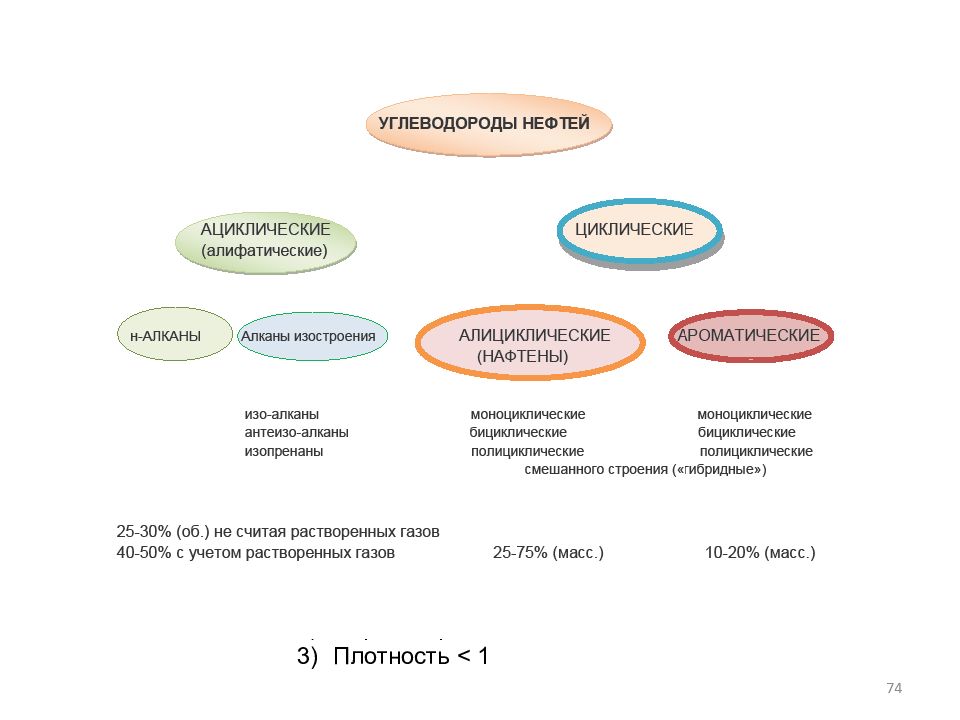 УГЛЕВОДОРОДЫ НЕФТЕЙ

АЦИКЛИЧЕСКИЕ
(алифатические)

ЦИКЛИЧЕСКИЕ

н-АЛКАНЫ

Алканы изостроения

АЛИЦИКЛИЧЕСКИЕ
(НАФТЕНЫ)

АРОМАТИЧЕСКИЕ

изо-алканы
антеизо-алканы
изопренаны

моноциклические
бициклические
полициклические

моноциклические
бициклические
полициклические

смешанного строения («гибридные»)

25-30% (об.) не считая растворенных газов
40-50% с учетом растворенных газов

25-75% (масс.)

10-20% (масс.)

3) Плотность < 1

74